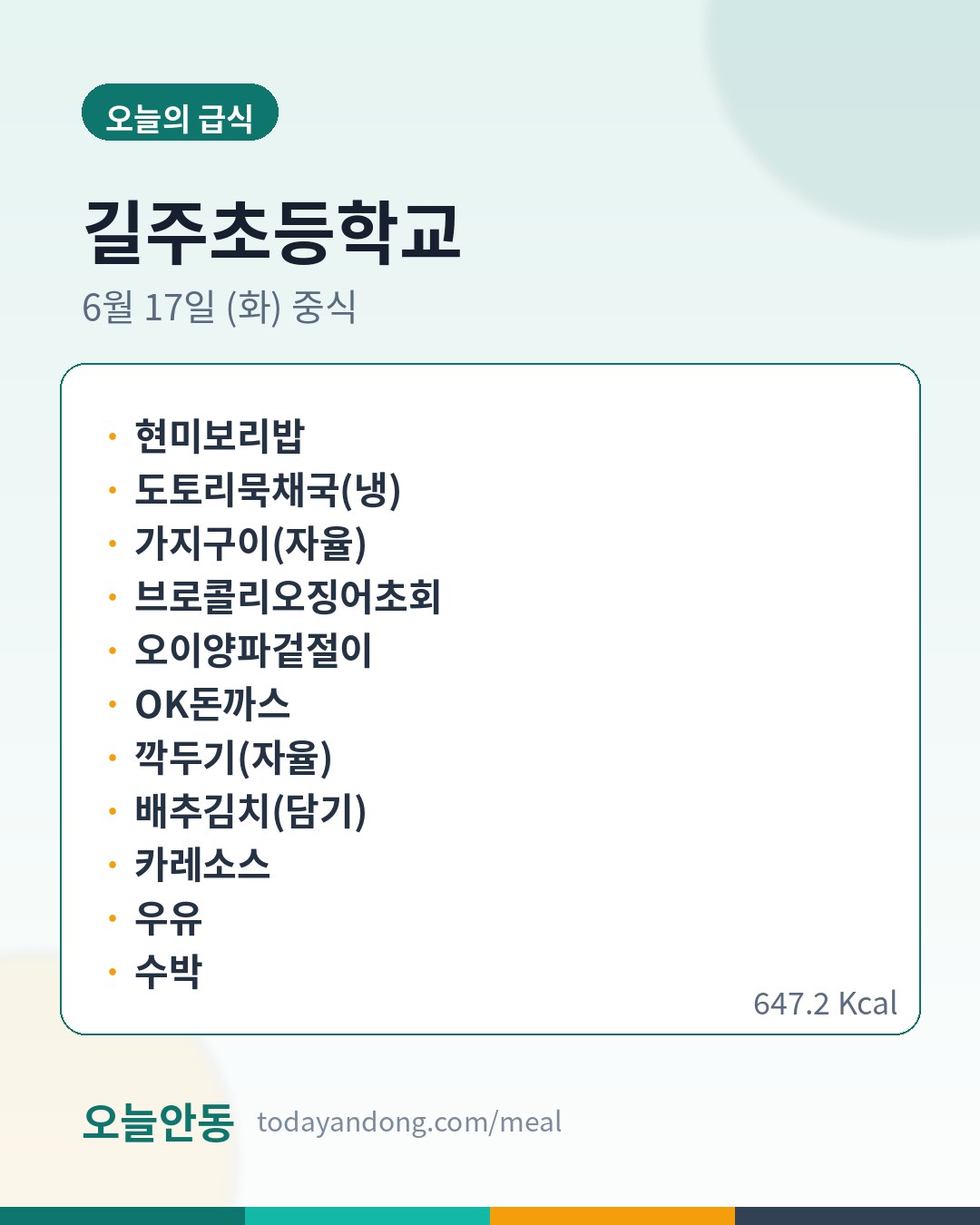 오늘의 급식

길주초등학교

6월 17일 (화) 중식

• 현미보리밥
• 도토리묵채국(냉)
• 가지구이(자율)
• 브로콜리오징어초회
• 오이양파겉절이
• OK돈까스
• 깍두기(자율)
• 배추김치(담기)
• 카레소스
• 우유
• 수박

647.2 Kcal

오늘안동 todayandong.com/meal